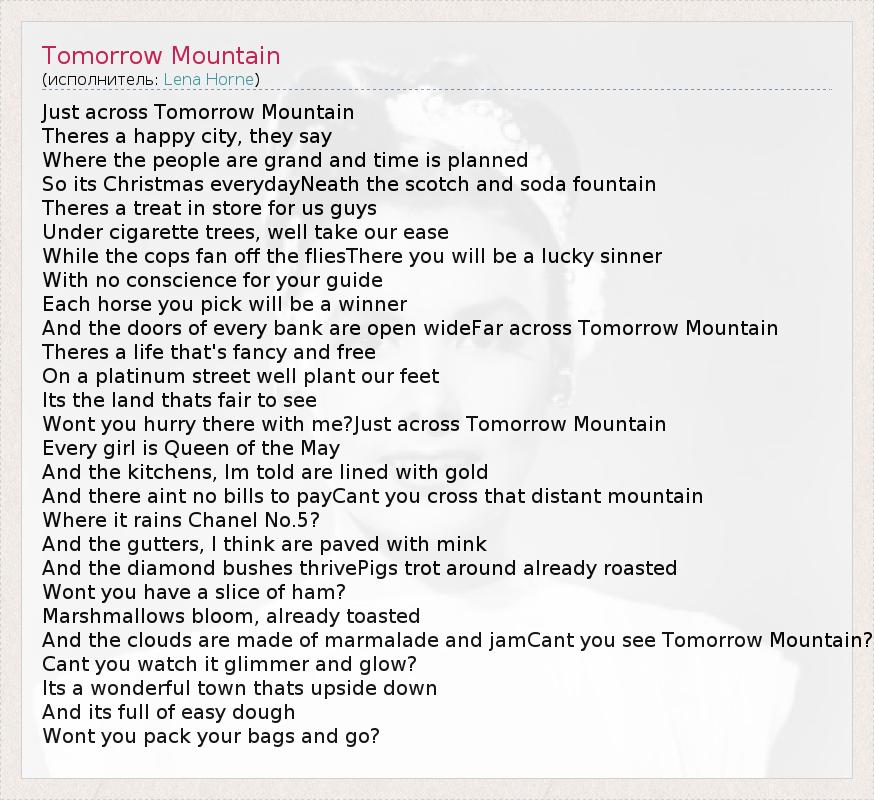 Tomorrow Mountain
(исполнитель: Lena Horne)

Just across Tomorrow Mountain
Theres a happy city, they say
Where the people are grand and time is planned
So its Christmas everydayNeath the scotch and soda fountain
Theres a treat in store for us guys
Under cigarette trees, well take our ease
While the cops fan off the fliesThere you will be a lucky sinner
With no conscience for your guide
Each horse you pick will be a winner
And the doors of every bank are open wideFar across Tomorrow Mountain
Theres a life that's fancy and free
On a platinum street well plant our feet
Its the land thats fair to see
Wont you hurry there with me?Just across Tomorrow Mountain
Every girl is Queen of the May
And the kitchens, Im told are lined with gold
And there aint no bills to payCant you cross that distant mountain
Where it rains Chanel No.5?
And the gutters, I think are paved with mink
And the diamond bushes thrivePigs trot around already roasted
Wont you have a slice of ham?
Marshmallows bloom, already toasted
And the clouds are made of marmalade and jamCant you see Tomorrow Mountain?
Cant you watch it glimmer and glow?
Its a wonderful town thats upside down
And its full of easy dough
Wont you pack your bags and go?